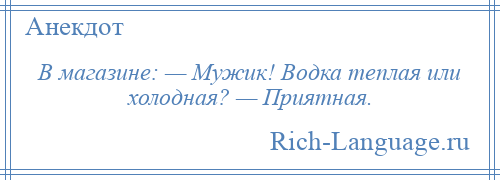 Анекдот

В магазине: — Мужик! Водка теплая или холодная? — Приятная.

Rich-Language.ru